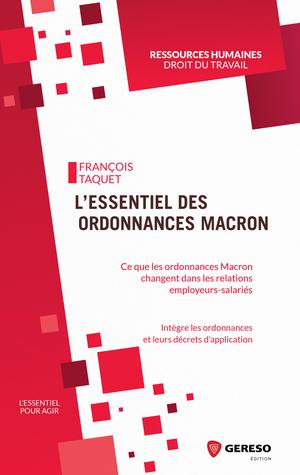 RESSOURCES HUMAINES
DROIT DU TRAVAIL

FRANÇOIS
TAQUET

L'ESSENTIEL DES ORDONNANCES MACRON

Ce que les ordonnances Macron changent dans les relations employeurs-salariés

Intègre les ordonnances et leurs décrets d'application

L'ESSENTIEL
POUR AGIR

GERESO
ÉDITION